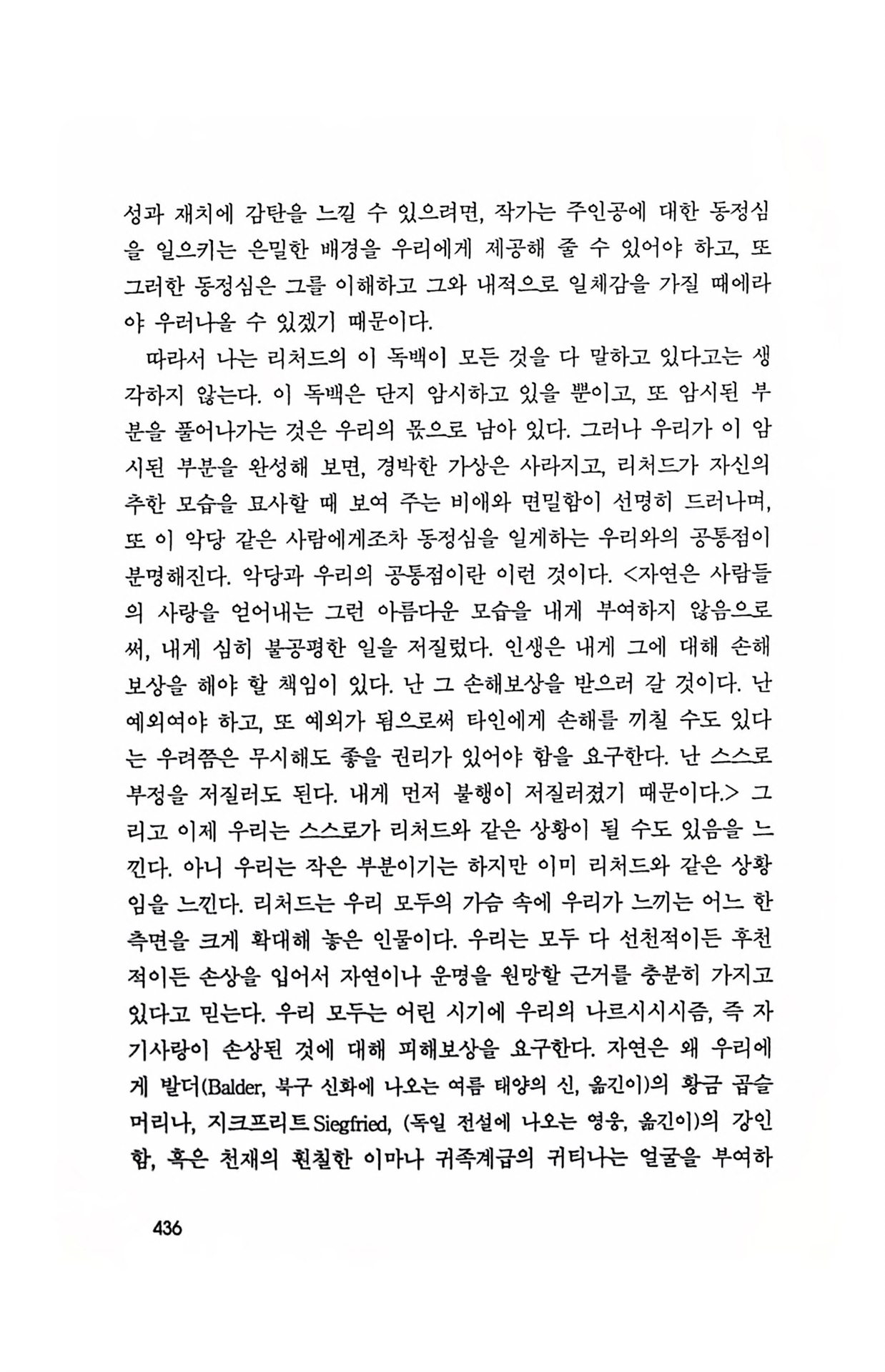 성과 재치에 감탄을 느낄 수 있으려면, 작가는 주인공에 대한 동정심을 일으키는 은밀한 배경을 우리에게 제공해 줄 수 있어야 하고, 또 그러한 동정심은 그를 이해하고 그와 내적으로 일체감을 가질 때에라야 우러나올 수 있겠기 때문이다.

따라서 나는 리처드의 이 독백이 모든 것을 다 말하고 있다고는 생각하지 않는다. 이 독백은 단지 암시하고 있을 뿐이고, 또 암시된 부분을 풀어나가는 것은 우리의 몫으로 남아 있다. 그러나 우리가 이 암시된 부분을 완성해 보면, 경박한 가상은 사라지고, 리처드가 자신의 추한 모습을 묘사할 때 보여 주는 비애와 면밀함이 선명히 드러나며, 또 이 악당 같은 사람에게조차 동정심을 일게하는 우리와의 공통점이 분명해진다. 악당과 우리의 공통점이란 이런 것이다. <자연은 사람들의 사랑을 얻어내는 그런 아름다운 모습을 내게 부여하지 않음으로써, 내게 심히 불공평한 일을 저질렀다. 인생은 내게 그에 대해 손해보상을 해야 할 책임이 있다. 난 그 손해보상을 받으러 갈 것이다. 난 예외여야 하고, 또 예외가 됨으로써 타인에게 손해를 끼칠 수도 있다는 우려쯤은 무시해도 좋을 권리가 있어야 함을 요구한다. 난 스스로 부정을 저질러도 된다. 내게 먼저 불행이 저질러졌기 때문이다.> 그리고 이제 우리는 스스로가 리처드와 같은 상황이 될 수도 있음을 느낀다. 아니 우리는 작은 부분이기는 하지만 이미 리처드와 같은 상황임을 느낀다. 리처드는 우리 모두의 가슴 속에 우리가 느끼는 어느 한 측면을 크게 확대해 놓은 인물이다. 우리는 모두 다 선천적이든 후천적이든 손상을 입어서 자연이나 운명을 원망할 근거를 충분히 가지고 있다고 믿는다. 우리 모두는 어린 시기에 우리의 나르시시시즘, 즉 자기사랑이 손상된 것에 대해 피해보상을 요구한다. 자연은 왜 우리에게 발더(Balder, 북구 신화에 나오는 여름 태양의 신, 옮긴이)의 황금 곱슬머리나, 지크프리트 Siegfried, (독일 전설에 나오는 영웅, 옮긴이)의 강인함, 혹은 천재의 훤칠한 이마나 귀족계급의 귀티나는 얼굴을 부여하

436